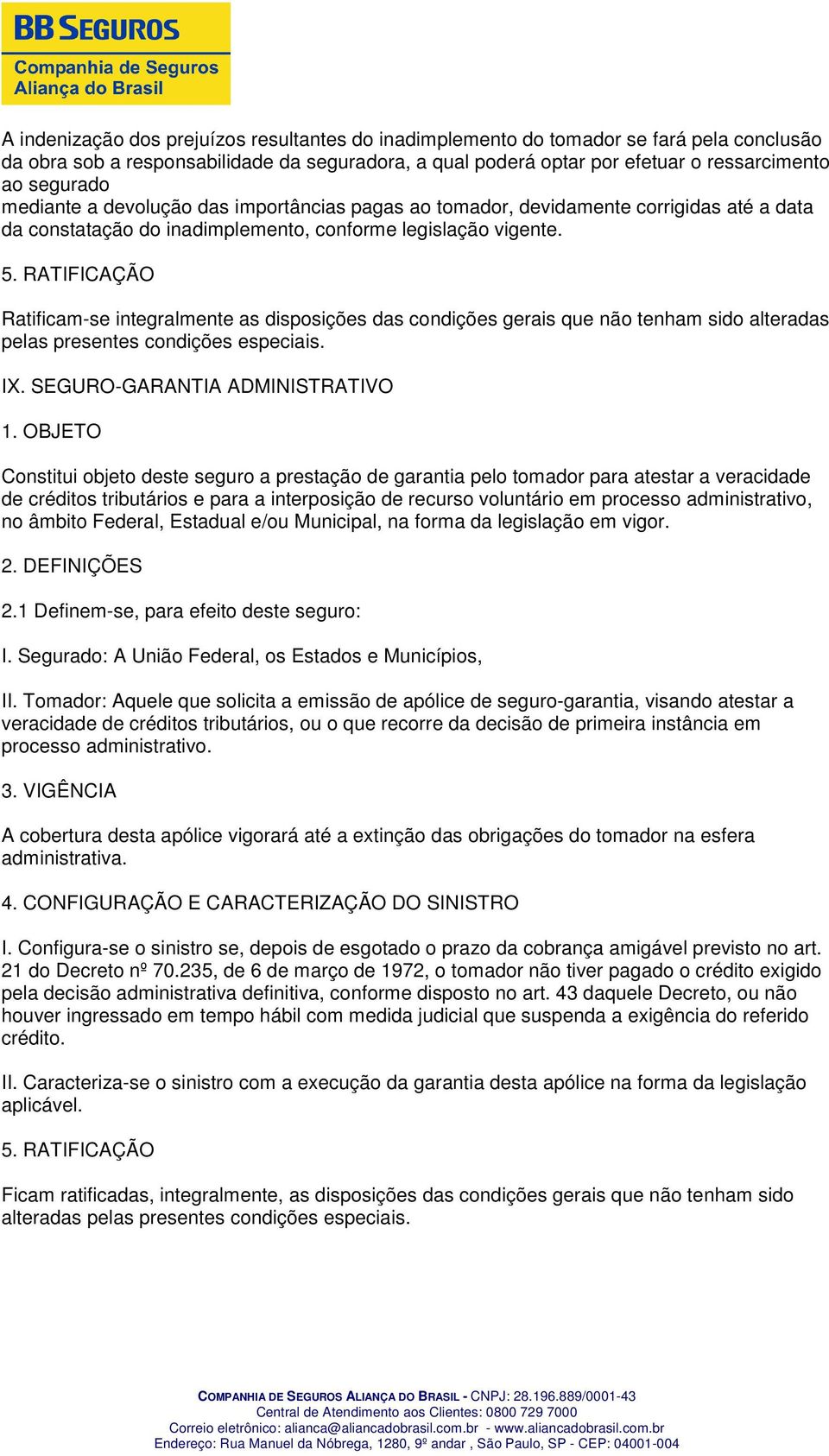 BB SEGUROS
Companhia de Seguros
Aliança do Brasil

A indenização dos prejuízos resultantes do inadimplemento do tomador se fará pela conclusão da obra sob a responsabilidade da seguradora, a qual poderá optar por efetuar o ressarcimento ao segurado
mediante a devolução das importâncias pagas ao tomador, devidamente corrigidas até a data da constatação do inadimplemento, conforme legislação vigente.

5. RATIFICAÇÃO

Ratificam-se integralmente as disposições das condições gerais que não tenham sido alteradas pelas presentes condições especiais.

IX. SEGURO-GARANTIA ADMINISTRATIVO

1. OBJETO

Constitui objeto deste seguro a prestação de garantia pelo tomador para atestar a veracidade de créditos tributários e para a interposição de recurso voluntário em processo administrativo, no âmbito Federal, Estadual e/ou Municipal, na forma da legislação em vigor.

2. DEFINIÇÕES

2.1 Definem-se, para efeito deste seguro:

I. Segurado: A União Federal, os Estados e Municípios,

II. Tomador: Aquele que solicita a emissão de apólice de seguro-garantia, visando atestar a veracidade de créditos tributários, ou o que recorre da decisão de primeira instância em processo administrativo.

3. VIGÊNCIA

A cobertura desta apólice vigorará até a extinção das obrigações do tomador na esfera administrativa.

4. CONFIGURAÇÃO E CARACTERIZAÇÃO DO SINISTRO

I. Configura-se o sinistro se, depois de esgotado o prazo da cobrança amigável previsto no art. 21 do Decreto nº 70.235, de 6 de março de 1972, o tomador não tiver pagado o crédito exigido pela decisão administrativa definitiva, conforme disposto no art. 43 daquele Decreto, ou não houver ingressado em tempo hábil com medida judicial que suspenda a exigência do referido crédito.

II. Caracteriza-se o sinistro com a execução da garantia desta apólice na forma da legislação aplicável.

5. RATIFICAÇÃO

Ficam ratificadas, integralmente, as disposições das condições gerais que não tenham sido alteradas pelas presentes condições especiais.

COMPANHIA DE SEGUROS ALIANÇA DO BRASIL - CNPJ: 28.196.889/0001-43
Central de Atendimento aos Clientes: 0800 729 7000
Correio eletrônico: alianca@aliancadobrasil.com.br - www.aliancadobrasil.com.br
Endereço: Rua Manuel da Nóbrega, 1280, 9º andar , São Paulo, SP - CEP: 04001-004